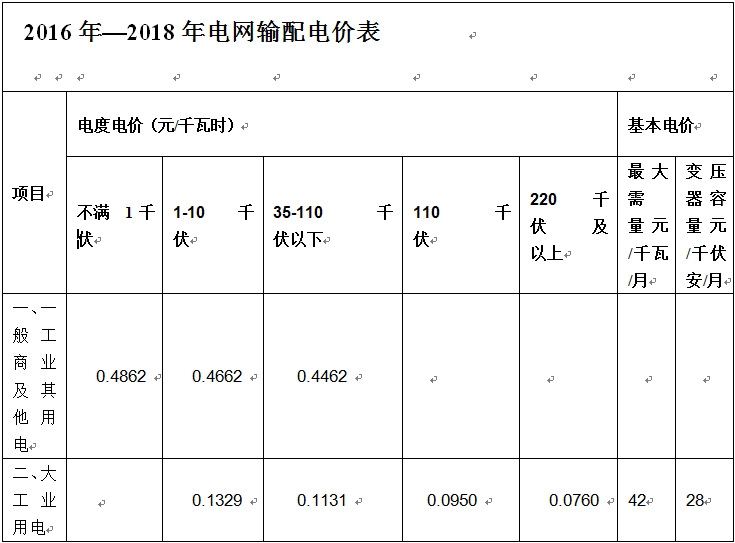 2016 年—2018 年电网输配电价表

| 项目 | 电度电价（元/千瓦时） | | | | | 基本电价 | |
|---|---|---|---|---|---|---|---|
| | 不满 1 千伏 | 1-10 千伏 | 35-110 千伏以下 | 110 千伏 | 220 千伏及以上 | 最大需量元/千瓦/月 | 变压器容量元/千伏安/月 |
| 一、一般工商业及其他用电 | 0.4862 | 0.4662 | 0.4462 | | | | |
| 二、大工业用电 | | 0.1329 | 0.1131 | 0.0950 | 0.0760 | 42 | 28 |